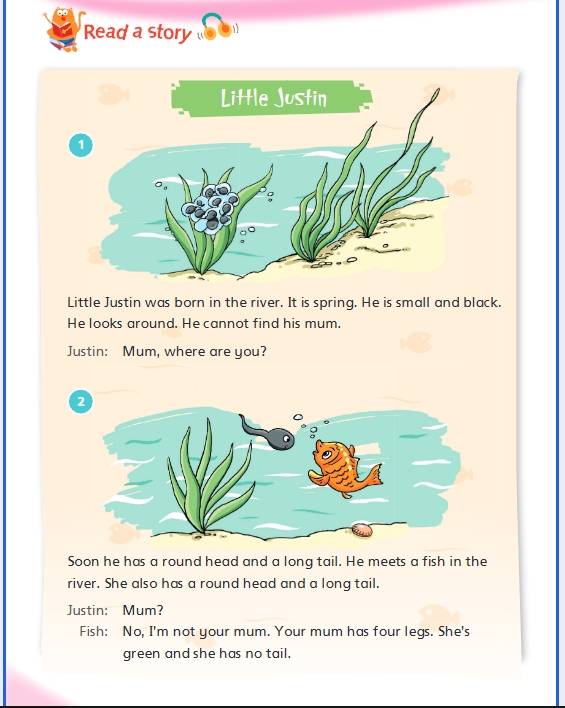 Read a story

Little Justin

1

Little Justin was born in the river. It is spring. He is small and black. He looks around. He cannot find his mum.

Justin: Mum, where are you?

2

Soon he has a round head and a long tail. He meets a fish in the river. She also has a round head and a long tail.

Justin: Mum?

Fish: No, I'm not your mum. Your mum has four legs. She's green and she has no tail.